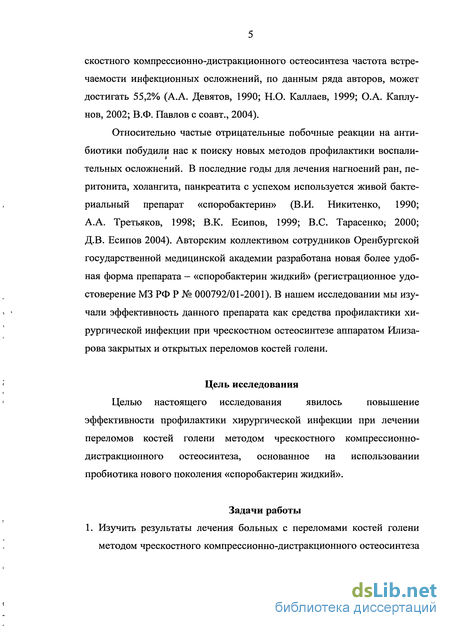 5

скостного компрессионно-дистракционного остеосинтеза частота встречаемости инфекционных осложнений, по данным ряда авторов, может достигать 55,2% (А.А. Девятов, 1990; Н.О. Каллаев, 1999; О.А. Каплунов, 2002; В.Ф. Павлов с соавт., 2004).

Относительно частые отрицательные побочные реакции на антибиотики побудили нас к поиску новых методов профилактики воспалительных осложнений. В последние годы для лечения нагноений ран, перитонита, холангита, панкреатита с успехом используется живой бактериальный препарат «споробактерин» (В.И. Никитенко, 1990; А.А. Третьяков, 1998; В.К. Есипов, 1999; В.С. Тарасенко; 2000; Д.В. Есипов 2004). Авторским коллективом сотрудников Оренбургской государственной медицинской академии разработана новая более удобная форма препарата – «споробактерин жидкий» (регистрационное удостоверение МЗ РФ Р № 000792/01-2001). В нашем исследовании мы изучали эффективность данного препарата как средства профилактики хирургической инфекции при чрескостном остеосинтезе аппаратом Илизарова закрытых и открытых переломов костей голени.

Цель исследования

Целью настоящего исследования явилось повышение эффективности профилактики хирургической инфекции при лечении переломов костей голени методом чрескостного компрессионно-дистракционного остеосинтеза, основанное на использовании пробиотика нового поколения «споробактерин жидкий».

Задачи работы

1. Изучить результаты лечения больных с переломами костей голени методом чрескостного компрессионно-дистракционного остеосинтеза

dsLib.net
библиотека диссертаций